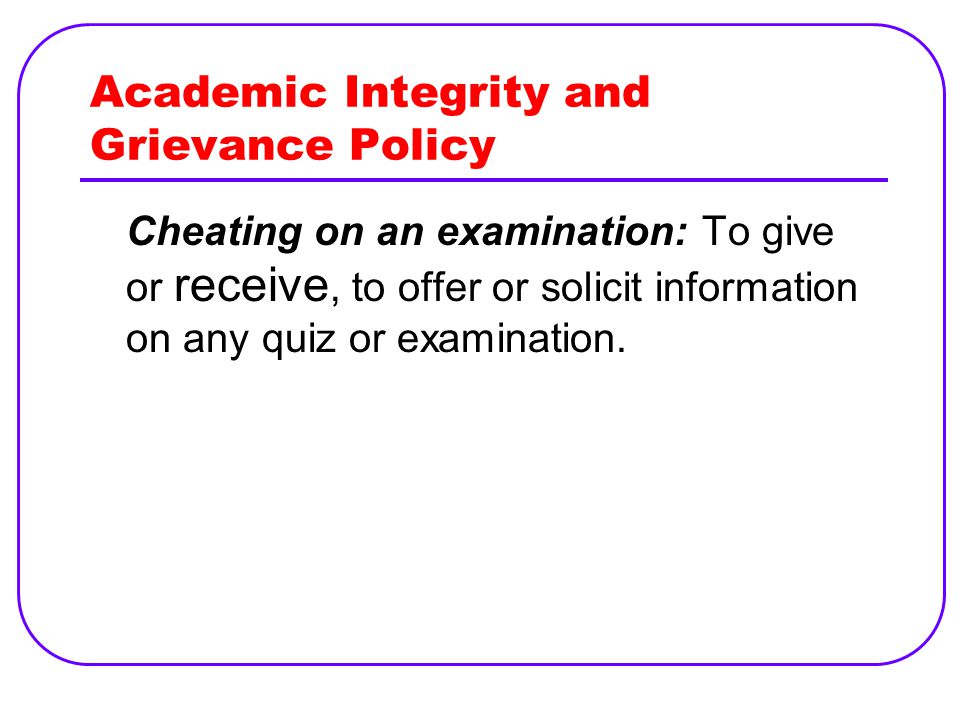 Academic Integrity and Grievance Policy

Cheating on an examination: To give or receive, to offer or solicit information on any quiz or examination.